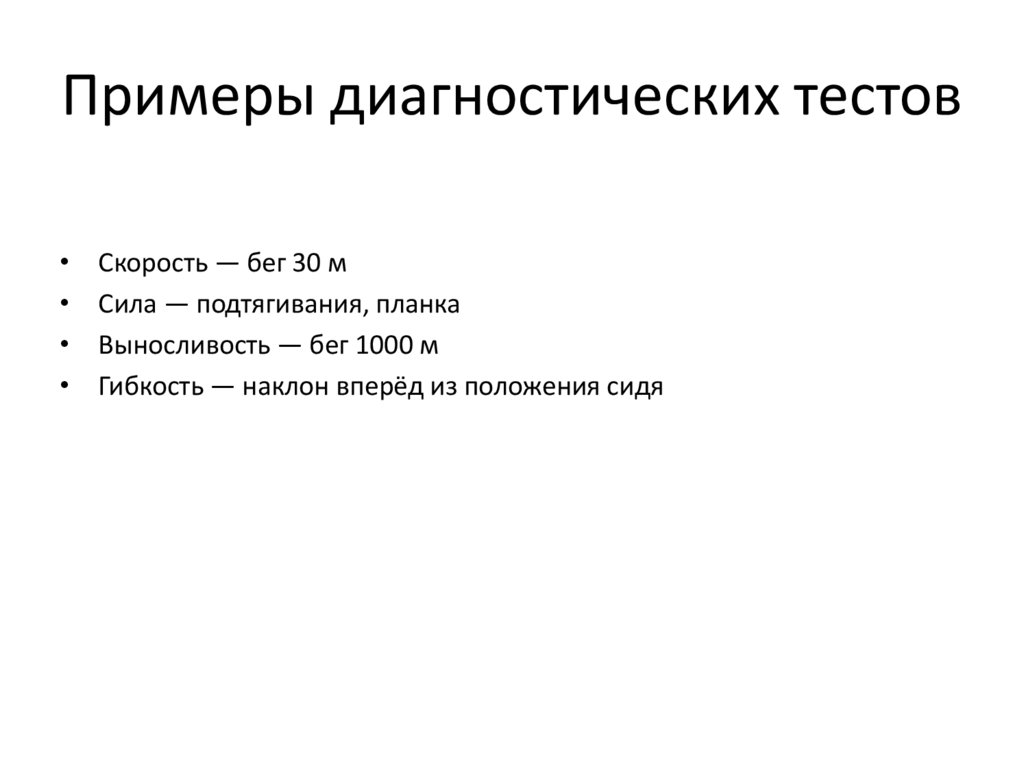 Примеры диагностических тестов

• Скорость — бег 30 м
• Сила — подтягивания, планка
• Выносливость — бег 1000 м
• Гибкость — наклон вперёд из положения сидя